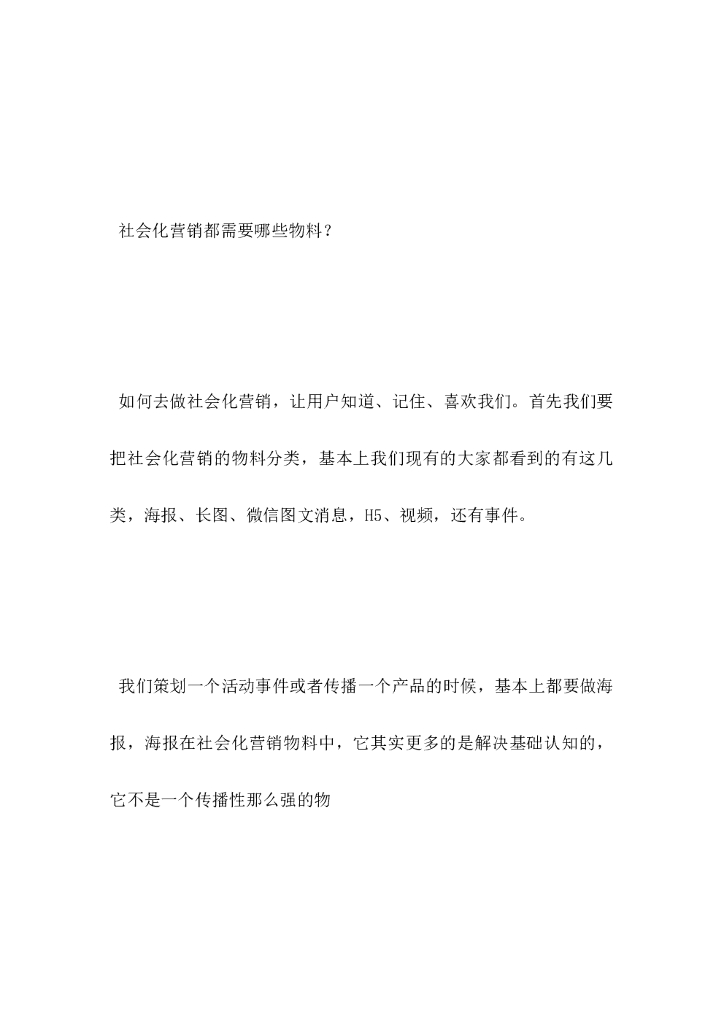 社会化营销都需要哪些物料？

如何去做社会化营销，让用户知道、记住、喜欢我们。首先我们要把社会化营销的物料分类，基本上我们现有的大家都看到的有这几类，海报、长图、微信图文消息，H5、视频，还有事件。

我们策划一个活动事件或者传播一个产品的时候，基本上都要做海报，海报在社会化营销物料中，它其实更多的是解决基础认知的，它不是一个传播性那么强的物